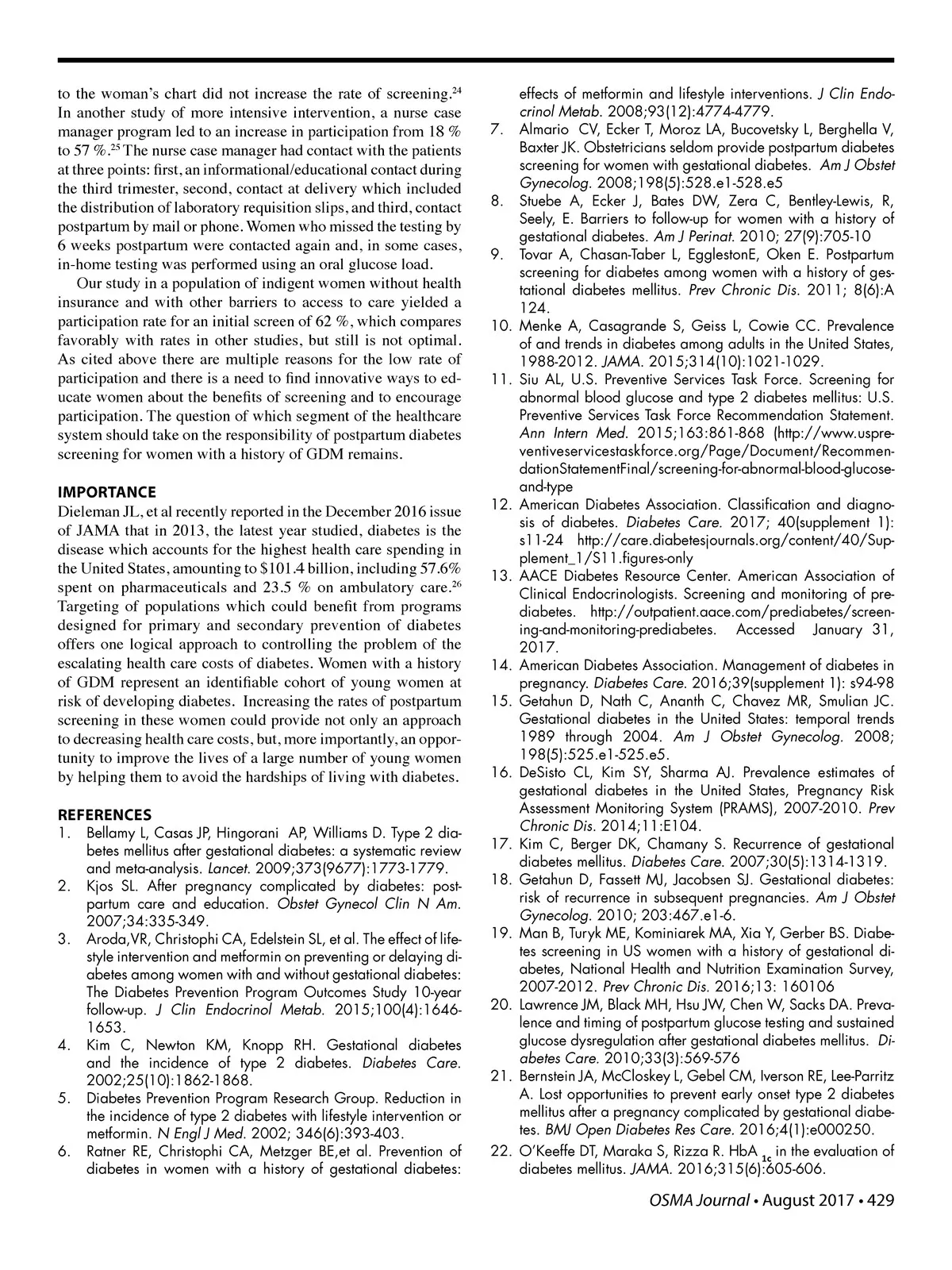 to the woman's chart did not increase the rate of screening.$^{24}$ In another study of more intensive intervention, a nurse case manager program led to an increase in participation from 18 % to 57 %.$^{25}$ The nurse case manager had contact with the patients at three points: first, an informational/educational contact during the third trimester, second, contact at delivery which included the distribution of laboratory requisition slips, and third, contact postpartum by mail or phone. Women who missed the testing by 6 weeks postpartum were contacted again and, in some cases, in-home testing was performed using an oral glucose load.

Our study in a population of indigent women without health insurance and with other barriers to access to care yielded a participation rate for an initial screen of 62 %, which compares favorably with rates in other studies, but still is not optimal. As cited above there are multiple reasons for the low rate of participation and there is a need to find innovative ways to educate women about the benefits of screening and to encourage participation. The question of which segment of the healthcare system should take on the responsibility of postpartum diabetes screening for women with a history of GDM remains.

IMPORTANCE
Dieleman JL, et al recently reported in the December 2016 issue of JAMA that in 2013, the latest year studied, diabetes is the disease which accounts for the highest health care spending in the United States, amounting to $101.4 billion, including 57.6% spent on pharmaceuticals and 23.5 % on ambulatory care.$^{26}$ Targeting of populations which could benefit from programs designed for primary and secondary prevention of diabetes offers one logical approach to controlling the problem of the escalating health care costs of diabetes. Women with a history of GDM represent an identifiable cohort of young women at risk of developing diabetes. Increasing the rates of postpartum screening in these women could provide not only an approach to decreasing health care costs, but, more importantly, an opportunity to improve the lives of a large number of young women by helping them to avoid the hardships of living with diabetes.

REFERENCES
1. Bellamy L, Casas JP, Hingorani AP, Williams D. Type 2 diabetes mellitus after gestational diabetes: a systematic review and meta-analysis. Lancet. 2009;373(9677):1773-1779.
2. Kjos SL. After pregnancy complicated by diabetes: postpartum care and education. Obstet Gynecol Clin N Am. 2007;34:335-349.
3. Aroda,VR, Christophi CA, Edelstein SL, et al. The effect of lifestyle intervention and metformin on preventing or delaying diabetes among women with and without gestational diabetes: The Diabetes Prevention Program Outcomes Study 10-year follow-up. J Clin Endocrinol Metab. 2015;100(4):1646-1653.
4. Kim C, Newton KM, Knopp RH. Gestational diabetes and the incidence of type 2 diabetes. Diabetes Care. 2002;25(10):1862-1868.
5. Diabetes Prevention Program Research Group. Reduction in the incidence of type 2 diabetes with lifestyle intervention or metformin. N Engl J Med. 2002; 346(6):393-403.
6. Ratner RE, Christophi CA, Metzger BE,et al. Prevention of diabetes in women with a history of gestational diabetes: effects of metformin and lifestyle interventions. J Clin Endocrinol Metab. 2008;93(12):4774-4779.
7. Almario CV, Ecker T, Moroz LA, Bucovetsky L, Berghella V, Baxter JK. Obstetricians seldom provide postpartum diabetes screening for women with gestational diabetes. Am J Obstet Gynecolog. 2008;198(5):528.e1-528.e5
8. Stuebe A, Ecker J, Bates DW, Zera C, Bentley-Lewis, R, Seely, E. Barriers to follow-up for women with a history of gestational diabetes. Am J Perinat. 2010; 27(9):705-10
9. Tovar A, Chasan-Taber L, EgglestonE, Oken E. Postpartum screening for diabetes among women with a history of gestational diabetes mellitus. Prev Chronic Dis. 2011; 8(6):A 124.
10. Menke A, Casagrande S, Geiss L, Cowie CC. Prevalence of and trends in diabetes among adults in the United States, 1988-2012. JAMA. 2015;314(10):1021-1029.
11. Siu AL, U.S. Preventive Services Task Force. Screening for abnormal blood glucose and type 2 diabetes mellitus: U.S. Preventive Services Task Force Recommendation Statement. Ann Intern Med. 2015;163:861-868 (http://www.uspreventiveservicestaskforce.org/Page/Document/RecommendationStatementFinal/screening-for-abnormal-blood-glucose-and-type
12. American Diabetes Association. Classification and diagnosis of diabetes. Diabetes Care. 2017; 40(supplement 1): s11-24 http://care.diabetesjournals.org/content/40/Supplement_1/S11.figures-only
13. AACE Diabetes Resource Center. American Association of Clinical Endocrinologists. Screening and monitoring of prediabetes. http://outpatient.aace.com/prediabetes/screening-and-monitoring-prediabetes. Accessed January 31, 2017.
14. American Diabetes Association. Management of diabetes in pregnancy. Diabetes Care. 2016;39(supplement 1): s94-98
15. Getahun D, Nath C, Ananth C, Chavez MR, Smulian JC. Gestational diabetes in the United States: temporal trends 1989 through 2004. Am J Obstet Gynecolog. 2008; 198(5):525.e1-525.e5.
16. DeSisto CL, Kim SY, Sharma AJ. Prevalence estimates of gestational diabetes in the United States, Pregnancy Risk Assessment Monitoring System (PRAMS), 2007-2010. Prev Chronic Dis. 2014;11:E104.
17. Kim C, Berger DK, Chamany S. Recurrence of gestational diabetes mellitus. Diabetes Care. 2007;30(5):1314-1319.
18. Getahun D, Fassett MJ, Jacobsen SJ. Gestational diabetes: risk of recurrence in subsequent pregnancies. Am J Obstet Gynecolog. 2010; 203:467.e1-6.
19. Man B, Turyk ME, Kominiarek MA, Xia Y, Gerber BS. Diabetes screening in US women with a history of gestational diabetes, National Health and Nutrition Examination Survey, 2007-2012. Prev Chronic Dis. 2016;13: 160106
20. Lawrence JM, Black MH, Hsu JW, Chen W, Sacks DA. Prevalence and timing of postpartum glucose testing and sustained glucose dysregulation after gestational diabetes mellitus. Diabetes Care. 2010;33(3):569-576
21. Bernstein JA, McCloskey L, Gebel CM, Iverson RE, Lee-Parritz A. Lost opportunities to prevent early onset type 2 diabetes mellitus after a pregnancy complicated by gestational diabetes. BMJ Open Diabetes Res Care. 2016;4(1):e000250.
22. O'Keeffe DT, Maraka S, Rizza R. HbA $_{1c}$ in the evaluation of diabetes mellitus. JAMA. 2016;315(6):605-606.

OSMA Journal • August 2017 • 429